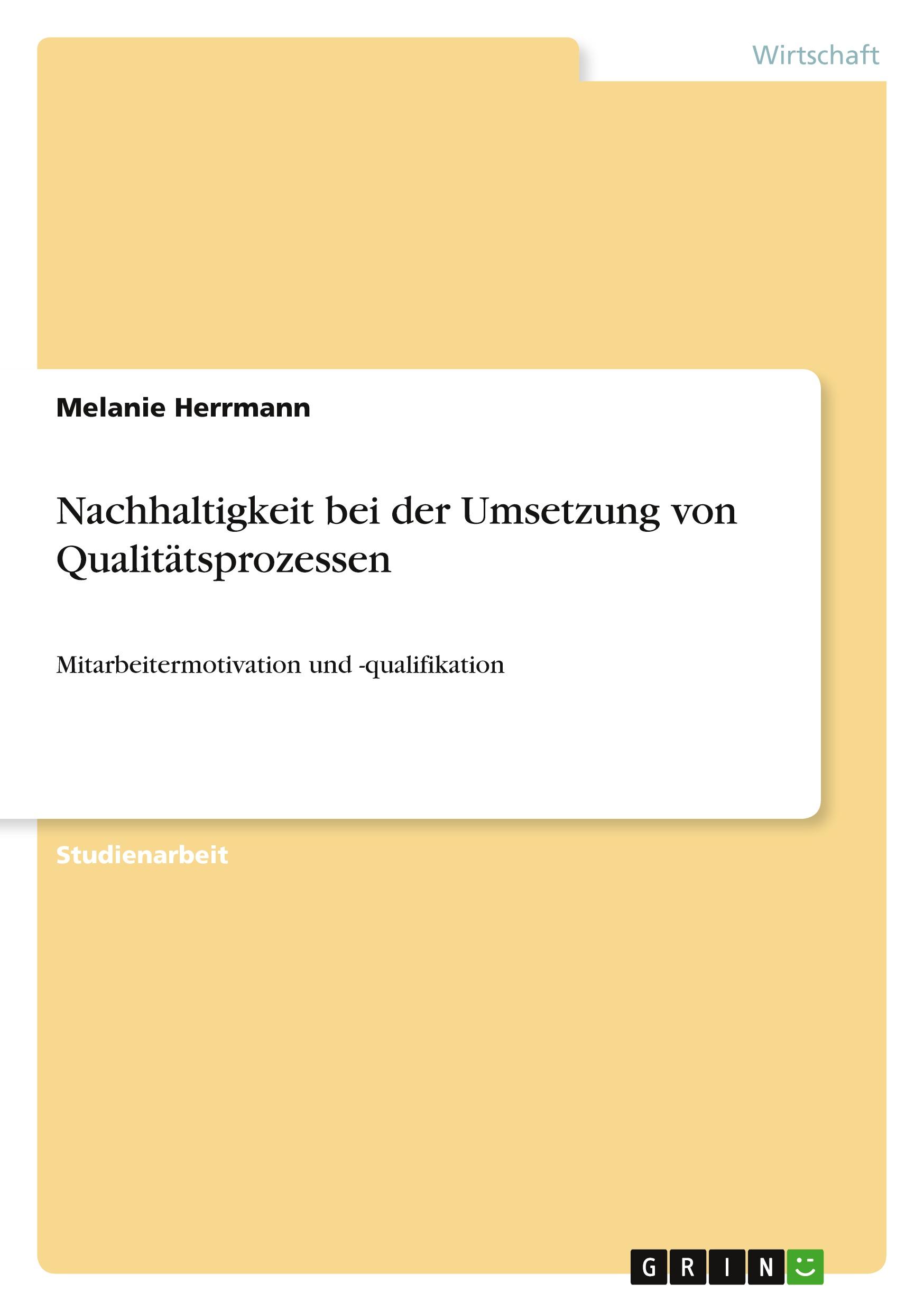 Wirtschaft

Melanie Herrmann

Nachhaltigkeit bei der Umsetzung von Qualitätsprozessen

Mitarbeitermotivation und -qualifikation

Studienarbeit

GRIN